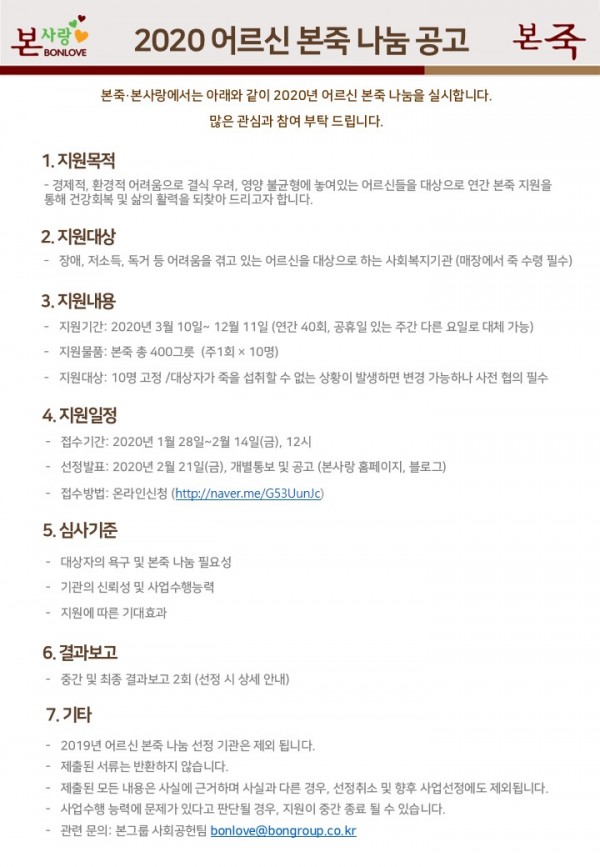 본사랑 BONLOVE

2020 어르신 본죽 나눔 공고

본죽

본죽·본사랑에서는 아래와 같이 2020년 어르신 본죽 나눔을 실시합니다.
많은 관심과 참여 부탁 드립니다.

1. 지원목적

- 경제적, 환경적 어려움으로 결식 우려, 영양 불균형에 놓여있는 어르신들을 대상으로 연간 본죽 지원을 통해 건강회복 및 삶의 활력을 되찾아 드리고자 합니다.

2. 지원대상

- 장애, 저소득, 독거 등 어려움을 겪고 있는 어르신을 대상으로 하는 사회복지기관 (매장에서 죽 수령 필수)

3. 지원내용

- 지원기간: 2020년 3월 10일~ 12월 11일 (연간 40회, 공휴일 있는 주간 다른 요일로 대체 가능)
- 지원물품: 본죽 총 400그릇 (주1회 × 10명)
- 지원대상: 10명 고정 /대상자가 죽을 섭취할 수 없는 상황이 발생하면 변경 가능하나 사전 협의 필수

4. 지원일정

- 접수기간: 2020년 1월 28일~2월 14일(금), 12시
- 선정발표: 2020년 2월 21일(금), 개별통보 및 공고 (본사랑 홈페이지, 블로그)
- 접수방법: 온라인신청 (http://naver.me/G53UunJc)

5. 심사기준

- 대상자의 욕구 및 본죽 나눔 필요성
- 기관의 신뢰성 및 사업수행능력
- 지원에 따른 기대효과

6. 결과보고

- 중간 및 최종 결과보고 2회 (선정 시 상세 안내)

7. 기타

- 2019년 어르신 본죽 나눔 선정 기관은 제외 됩니다.
- 제출된 서류는 반환하지 않습니다.
- 제출된 모든 내용은 사실에 근거하며 사실과 다른 경우, 선정취소 및 향후 사업선정에도 제외됩니다.
- 사업수행 능력에 문제가 있다고 판단될 경우, 지원이 중간 종료 될 수 있습니다.
- 관련 문의: 본그룹 사회공헌팀 bonlove@bongroup.co.kr